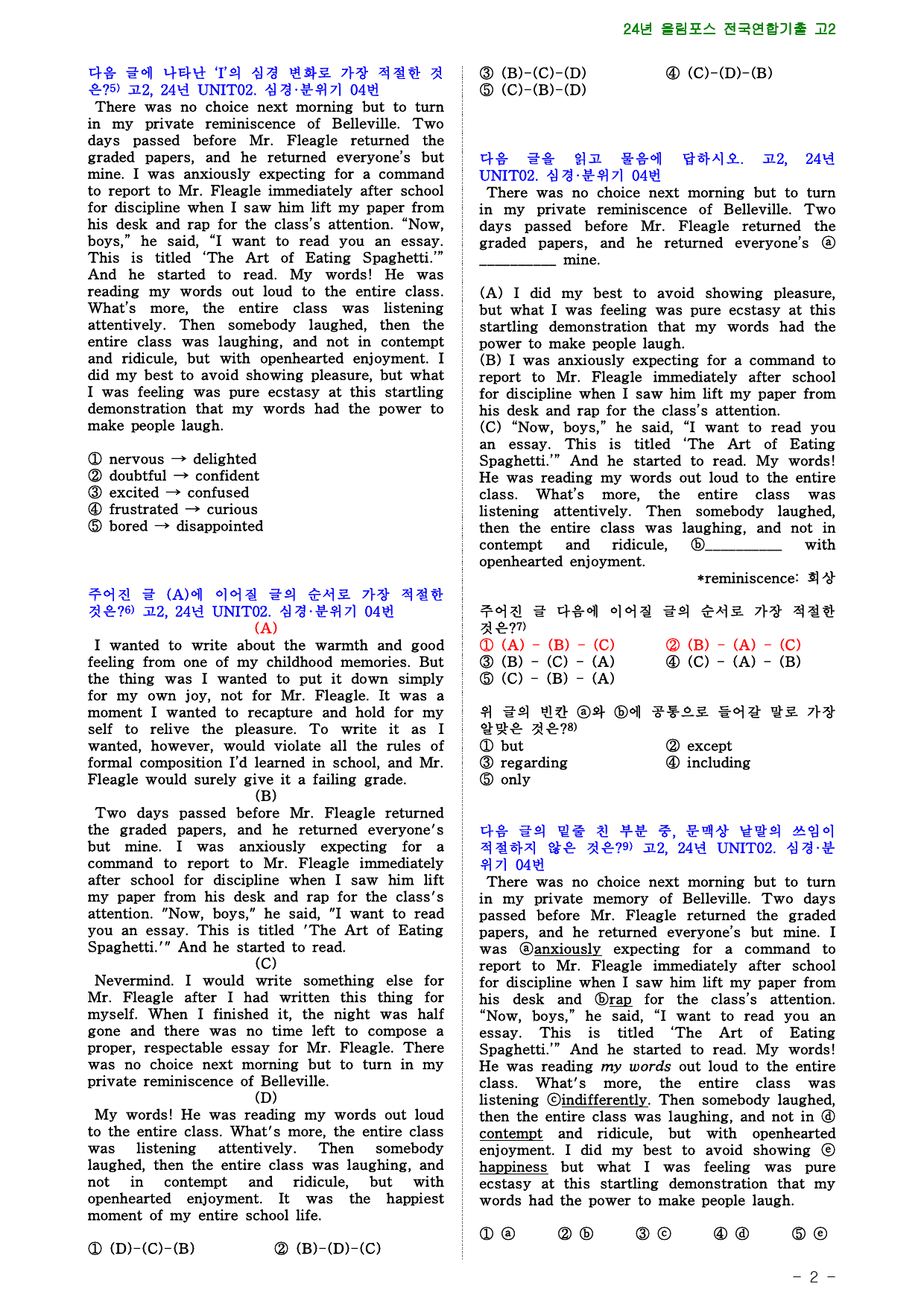 24년 올림포스 전국연합기출 고2

다음 글에 나타난 'I'의 심경 변화로 가장 적절한 것은?$^{5)}$ 고2, 24년 UNIT02. 심경·분위기 04번

There was no choice next morning but to turn in my private reminiscence of Belleville. Two days passed before Mr. Fleagle returned the graded papers, and he returned everyone's but mine. I was anxiously expecting for a command to report to Mr. Fleagle immediately after school for discipline when I saw him lift my paper from his desk and rap for the class's attention. "Now, boys," he said, "I want to read you an essay. This is titled 'The Art of Eating Spaghetti.'" And he started to read. My words! He was reading my words out loud to the entire class. What's more, the entire class was listening attentively. Then somebody laughed, then the entire class was laughing, and not in contempt and ridicule, but with openhearted enjoyment. I did my best to avoid showing pleasure, but what I was feeling was pure ecstasy at this startling demonstration that my words had the power to make people laugh.

① nervous → delighted
② doubtful → confident
③ excited → confused
④ frustrated → curious
⑤ bored → disappointed

주어진 글 (A)에 이어질 글의 순서로 가장 적절한 것은?$^{6)}$ 고2, 24년 UNIT02. 심경·분위기 04번

(A)

I wanted to write about the warmth and good feeling from one of my childhood memories. But the thing was I wanted to put it down simply for my own joy, not for Mr. Fleagle. It was a moment I wanted to recapture and hold for my self to relive the pleasure. To write it as I wanted, however, would violate all the rules of formal composition I'd learned in school, and Mr. Fleagle would surely give it a failing grade.

(B)

Two days passed before Mr. Fleagle returned the graded papers, and he returned everyone's but mine. I was anxiously expecting for a command to report to Mr. Fleagle immediately after school for discipline when I saw him lift my paper from his desk and rap for the class's attention. "Now, boys," he said, "I want to read you an essay. This is titled 'The Art of Eating Spaghetti.'" And he started to read.

(C)

Nevermind. I would write something else for Mr. Fleagle after I had written this thing for myself. When I finished it, the night was half gone and there was no time left to compose a proper, respectable essay for Mr. Fleagle. There was no choice next morning but to turn in my private reminiscence of Belleville.

(D)

My words! He was reading my words out loud to the entire class. What's more, the entire class was listening attentively. Then somebody laughed, then the entire class was laughing, and not in contempt and ridicule, but with openhearted enjoyment. It was the happiest moment of my entire school life.

① (D)-(C)-(B) ② (B)-(D)-(C)
③ (B)-(C)-(D) ④ (C)-(D)-(B)
⑤ (C)-(B)-(D)

다음 글을 읽고 물음에 답하시오. 고2, 24년 UNIT02. 심경·분위기 04번

There was no choice next morning but to turn in my private reminiscence of Belleville. Two days passed before Mr. Fleagle returned the graded papers, and he returned everyone's ⓐ ____ mine.

(A) I did my best to avoid showing pleasure, but what I was feeling was pure ecstasy at this startling demonstration that my words had the power to make people laugh.
(B) I was anxiously expecting for a command to report to Mr. Fleagle immediately after school for discipline when I saw him lift my paper from his desk and rap for the class's attention.
(C) "Now, boys," he said, "I want to read you an essay. This is titled 'The Art of Eating Spaghetti.'" And he started to read. My words! He was reading my words out loud to the entire class. What's more, the entire class was listening attentively. Then somebody laughed, then the entire class was laughing, and not in contempt and ridicule, ⓑ____ with openhearted enjoyment.

*reminiscence: 회상

주어진 글 다음에 이어질 글의 순서로 가장 적절한 것은?$^{7)}$
① (A) - (B) - (C) ② (B) - (A) - (C)
③ (B) - (C) - (A) ④ (C) - (A) - (B)
⑤ (C) - (B) - (A)

위 글의 빈칸 ⓐ와 ⓑ에 공통으로 들어갈 말로 가장 알맞은 것은?$^{8)}$
① but ② except
③ regarding ④ including
⑤ only

다음 글의 밑줄 친 부분 중, 문맥상 낱말의 쓰임이 적절하지 않은 것은?$^{9)}$ 고2, 24년 UNIT02. 심경·분위기 04번

There was no choice next morning but to turn in my private memory of Belleville. Two days passed before Mr. Fleagle returned the graded papers, and he returned everyone's but mine. I was ⓐanxiously expecting for a command to report to Mr. Fleagle immediately after school for discipline when I saw him lift my paper from his desk and ⓑrap for the class's attention. "Now, boys," he said, "I want to read you an essay. This is titled 'The Art of Eating Spaghetti.'" And he started to read. My words! He was reading my words out loud to the entire class. What's more, the entire class was listening ⓒindifferently. Then somebody laughed, then the entire class was laughing, and not in ⓓ contempt and ridicule, but with openhearted enjoyment. I did my best to avoid showing ⓔ happiness but what I was feeling was pure ecstasy at this startling demonstration that my words had the power to make people laugh.

① ⓐ ② ⓑ ③ ⓒ ④ ⓓ ⑤ ⓔ

- 2 -